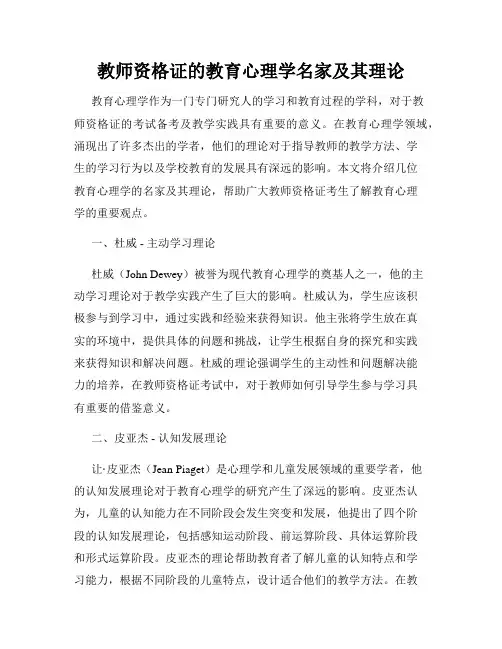 教师资格证的教育心理学名家及其理论

教育心理学作为一门专门研究人的学习和教育过程的学科，对于教师资格证的考试备考及教学实践具有重要的意义。在教育心理学领域，涌现出了许多杰出的学者，他们的理论对于指导教师的教学方法、学生的学习行为以及学校教育的发展具有深远的影响。本文将介绍几位教育心理学的名家及其理论，帮助广大教师资格证考生了解教育心理学的重要观点。

一、杜威 - 主动学习理论

杜威（John Dewey）被誉为现代教育心理学的奠基人之一，他的主动学习理论对于教学实践产生了巨大的影响。杜威认为，学生应该积极参与到学习中，通过实践和经验来获得知识。他主张将学生放在真实的环境中，提供具体的问题和挑战，让学生根据自身的探究和实践来获得知识和解决问题。杜威的理论强调学生的主动性和问题解决能力的培养，在教师资格证考试中，对于教师如何引导学生参与学习具有重要的借鉴意义。

二、皮亚杰 - 认知发展理论

让·皮亚杰（Jean Piaget）是心理学和儿童发展领域的重要学者，他的认知发展理论对于教育心理学的研究产生了深远的影响。皮亚杰认为，儿童的认知能力在不同阶段会发生突变和发展，他提出了四个阶段的认知发展理论，包括感知运动阶段、前运算阶段、具体运算阶段和形式运算阶段。皮亚杰的理论帮助教育者了解儿童的认知特点和学习能力，根据不同阶段的儿童特点，设计适合他们的教学方法。在教